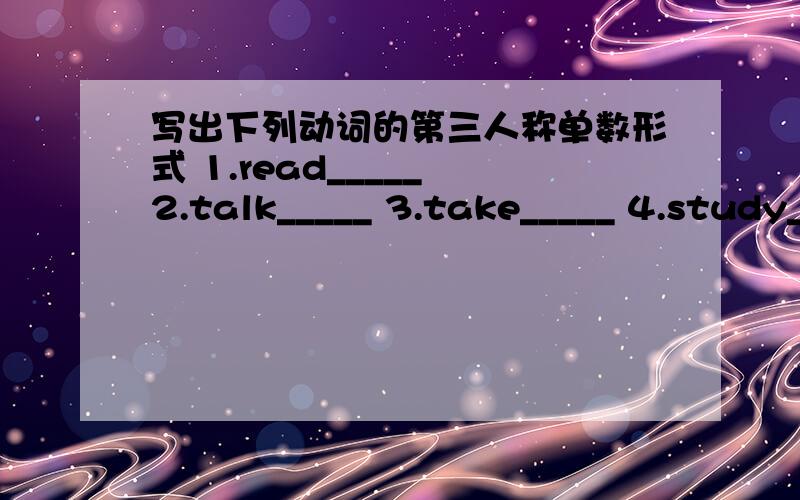 写出下列动词的第三人称单数形式 1.read_____ 2.talk_____ 3.take_____ 4.study_